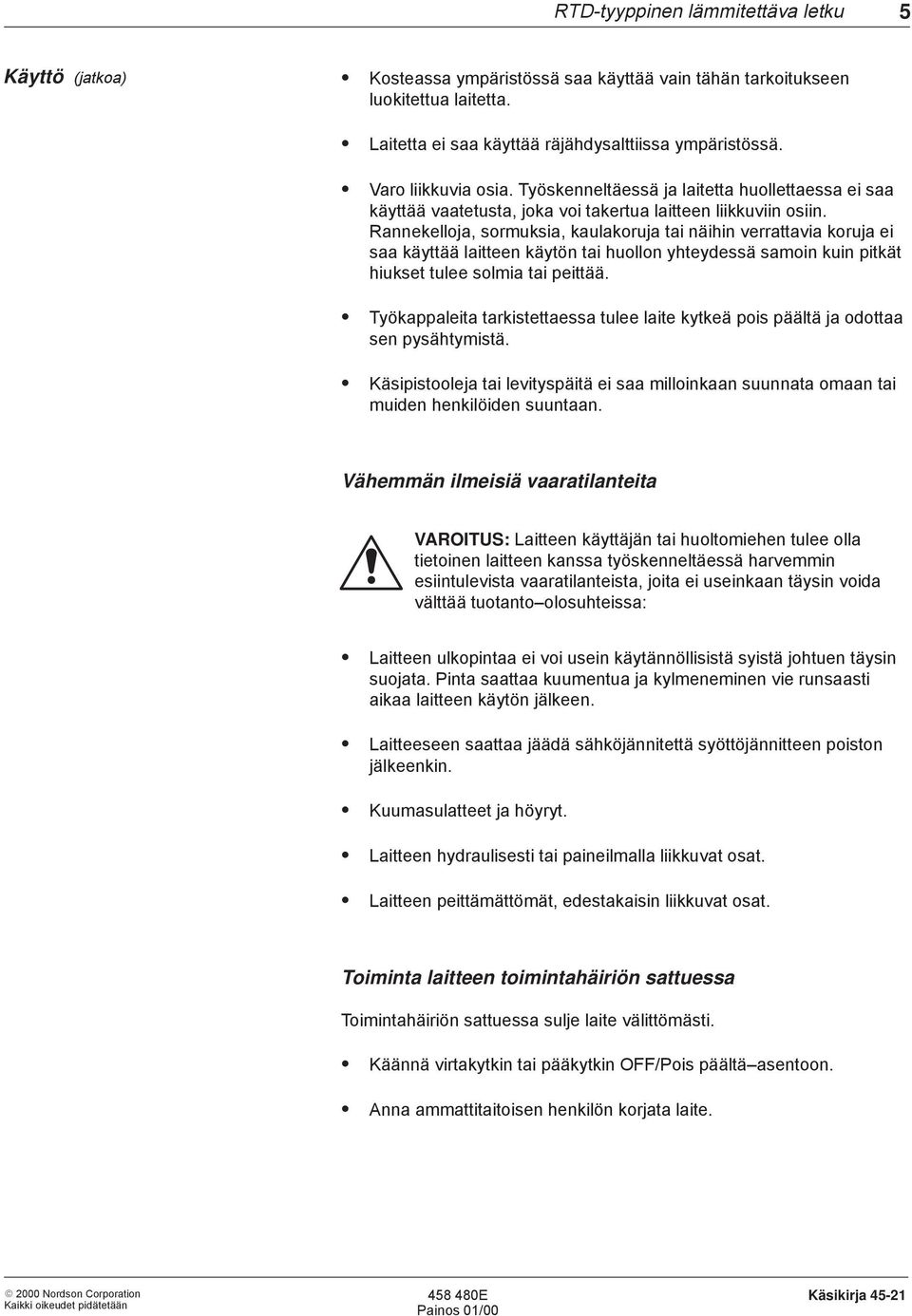 RTD-tyyppinen lämmitettävä letku 5

Käyttö (jatkoa)

• Kosteassa ympäristössä saa käyttää vain tähän tarkoitukseen luokitettua laitetta.

• Laitetta ei saa käyttää räjähdysalttiissa ympäristössä.

• Varo liikkuvia osia. Työskenneltäessä ja laitetta huollettaessa ei saa käyttää vaatetusta, joka voi takertua laitteen liikkuviin osiin. Rannekelloja, sormuksia, kaulakoruja tai näihin verrattavia koruja ei saa käyttää laitteen käytön tai huollon yhteydessä samoin kuin pitkät hiukset tulee solmia tai peittää.

• Työkappaleita tarkistettaessa tulee laite kytkeä pois päältä ja odottaa sen pysähtymistä.

• Käsipistooleja tai levityspäitä ei saa milloinkaan suunnata omaan tai muiden henkilöiden suuntaan.

Vähemmän ilmeisiä vaaratilanteita

VAROITUS: Laitteen käyttäjän tai huoltomiehen tulee olla tietoinen laitteen kanssa työskenneltäessä harvemmin esiintulevista vaaratilanteista, joita ei useinkaan täysin voida välttää tuotanto–olosuhteissa:

• Laitteen ulkopintaa ei voi usein käytännöllisistä syistä johtuen täysin suojata. Pinta saattaa kuumentua ja kylmeneminen vie runsaasti aikaa laitteen käytön jälkeen.

• Laitteeseen saattaa jäädä sähköjännitettä syöttöjännitteen poiston jälkeenkin.

• Kuumasulatteet ja höyryt.

• Laitteen hydraulisesti tai paineilmalla liikkuvat osat.

• Laitteen peittämättömät, edestakaisin liikkuvat osat.

Toiminta laitteen toimintahäiriön sattuessa

Toimintahäiriön sattuessa sulje laite välittömästi.

• Käännä virtakytkin tai pääkytkin OFF/Pois päältä–asentoon.

• Anna ammattitaitoisen henkilön korjata laite.

© 2000 Nordson Corporation
Kaikki oikeudet pidätetään

458 480E
Painos 01/00

Käsikirja 45-21